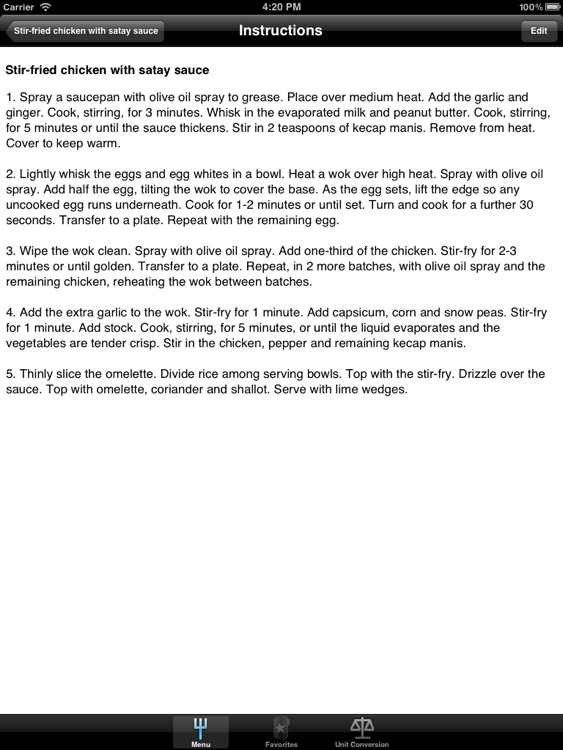 Carrier 4:20 PM 100%

Stir-fried chicken with satay sauce Instructions Edit

Stir-fried chicken with satay sauce

1. Spray a saucepan with olive oil spray to grease. Place over medium heat. Add the garlic and ginger. Cook, stirring, for 3 minutes. Whisk in the evaporated milk and peanut butter. Cook, stirring, for 5 minutes or until the sauce thickens. Stir in 2 teaspoons of kecap manis. Remove from heat. Cover to keep warm.

2. Lightly whisk the eggs and egg whites in a bowl. Heat a wok over high heat. Spray with olive oil spray. Add half the egg, tilting the wok to cover the base. As the egg sets, lift the edge so any uncooked egg runs underneath. Cook for 1-2 minutes or until set. Turn and cook for a further 30 seconds. Transfer to a plate. Repeat with the remaining egg.

3. Wipe the wok clean. Spray with olive oil spray. Add one-third of the chicken. Stir-fry for 2-3 minutes or until golden. Transfer to a plate. Repeat, in 2 more batches, with olive oil spray and the remaining chicken, reheating the wok between batches.

4. Add the extra garlic to the wok. Stir-fry for 1 minute. Add capsicum, corn and snow peas. Stir-fry for 1 minute. Add stock. Cook, stirring, for 5 minutes, or until the liquid evaporates and the vegetables are tender crisp. Stir in the chicken, pepper and remaining kecap manis.

5. Thinly slice the omelette. Divide rice among serving bowls. Top with the stir-fry. Drizzle over the sauce. Top with omelette, coriander and shallot. Serve with lime wedges.

Menu Favorites Unit Conversion